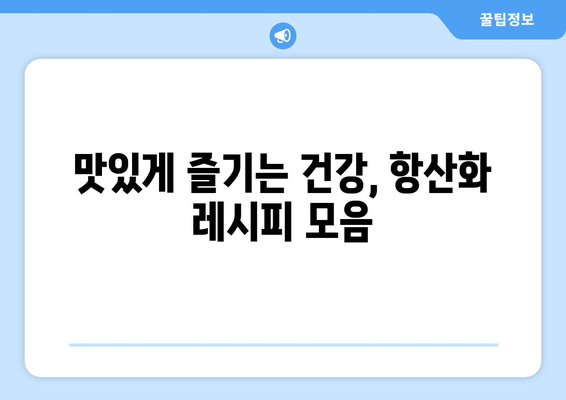 꿀팁정보

맛있게 즐기는 건강, 항산화 레시피 모음